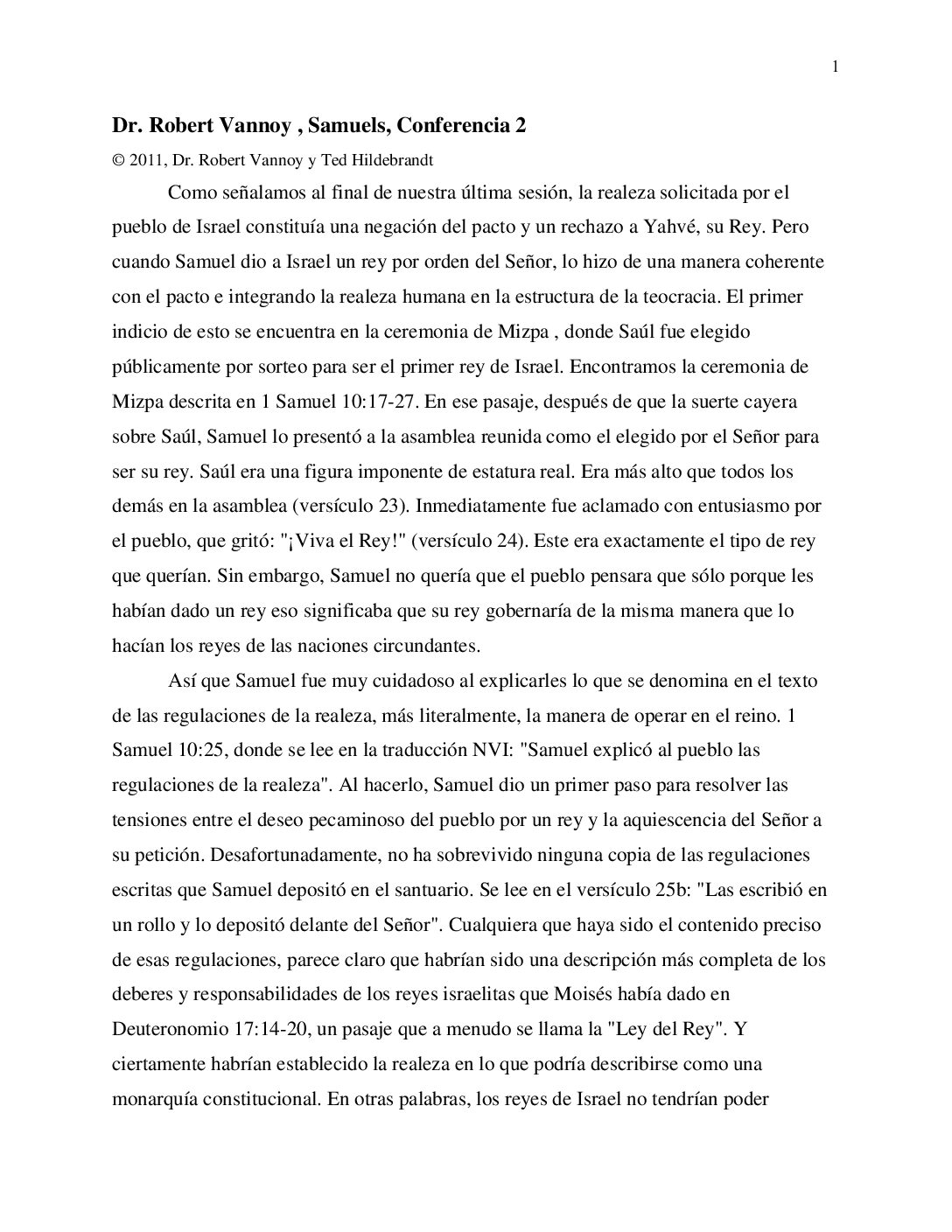 1

Dr. Robert Vannoy , Samuels, Conferencia 2

© 2011, Dr. Robert Vannoy y Ted Hildebrandt

Como señalamos al final de nuestra última sesión, la realeza solicitada por el pueblo de Israel constituía una negación del pacto y un rechazo a Yahvé, su Rey. Pero cuando Samuel dio a Israel un rey por orden del Señor, lo hizo de una manera coherente con el pacto e integrando la realeza humana en la estructura de la teocracia. El primer indicio de esto se encuentra en la ceremonia de Mizpa , donde Saúl fue elegido públicamente por sorteo para ser el primer rey de Israel. Encontramos la ceremonia de Mizpa descrita en 1 Samuel 10:17-27. En ese pasaje, después de que la suerte cayera sobre Saúl, Samuel lo presentó a la asamblea reunida como el elegido por el Señor para ser su rey. Saúl era una figura imponente de estatura real. Era más alto que todos los demás en la asamblea (versículo 23). Inmediatamente fue aclamado con entusiasmo por el pueblo, que gritó: "¡Viva el Rey!" (versículo 24). Este era exactamente el tipo de rey que querían. Sin embargo, Samuel no quería que el pueblo pensara que sólo porque les habían dado un rey eso significaba que su rey gobernaría de la misma manera que lo hacían los reyes de las naciones circundantes.

Así que Samuel fue muy cuidadoso al explicarles lo que se denomina en el texto de las regulaciones de la realeza, más literalmente, la manera de operar en el reino. 1 Samuel 10:25, donde se lee en la traducción NVI: "Samuel explicó al pueblo las regulaciones de la realeza". Al hacerlo, Samuel dio un primer paso para resolver las tensiones entre el deseo pecaminoso del pueblo por un rey y la aquiescencia del Señor a su petición. Desafortunadamente, no ha sobrevivido ninguna copia de las regulaciones escritas que Samuel depositó en el santuario. Se lee en el versículo 25b: "Las escribió en un rollo y lo depositó delante del Señor". Cualquiera que haya sido el contenido preciso de esas regulaciones, parece claro que habrían sido una descripción más completa de los deberes y responsabilidades de los reyes israelitas que Moisés había dado en Deuteronomio 17:14-20, un pasaje que a menudo se llama la "Ley del Rey". Y ciertamente habrían establecido la realeza en lo que podría describirse como una monarquía constitucional. En otras palabras, los reyes de Israel no tendrían poder